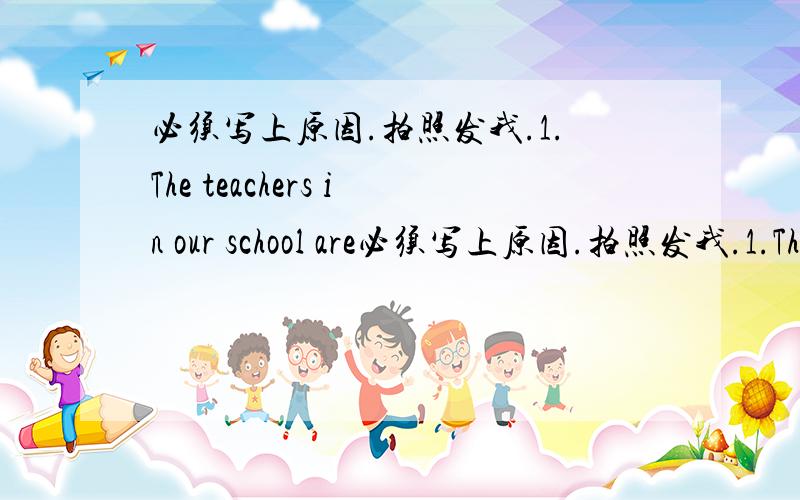 必须写上原因.拍照发我.1.The teachers in our school are必须写上原因.拍照发我.1.Th